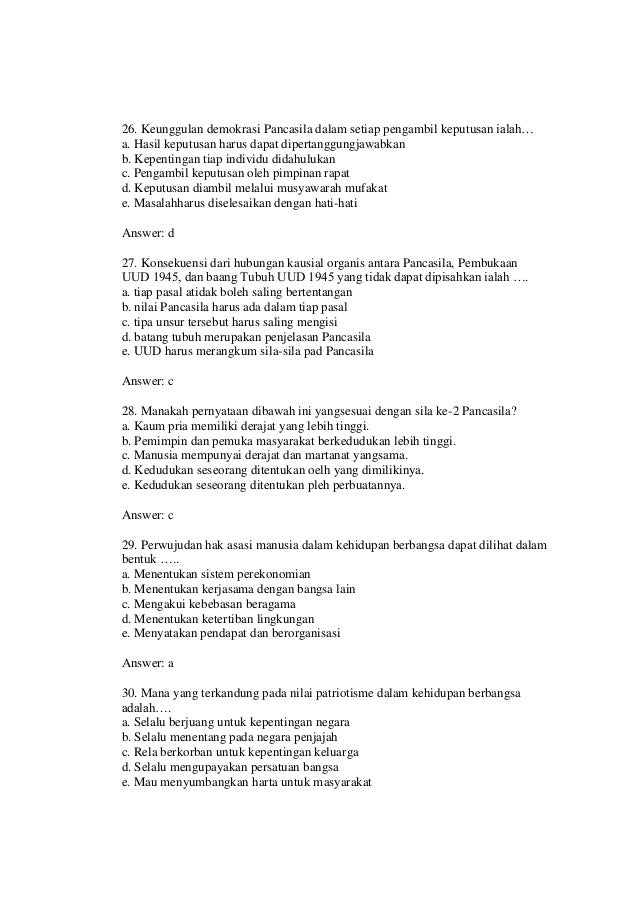 26. Keunggulan demokrasi Pancasila dalam setiap pengambil keputusan ialah…
a. Hasil keputusan harus dapat dipertanggungjawabkan
b. Kepentingan tiap individu didahulukan
c. Pengambil keputusan oleh pimpinan rapat
d. Keputusan diambil melalui musyawarah mufakat
e. Masalahharus diselesaikan dengan hati-hati

Answer: d

27. Konsekuensi dari hubungan kausial organis antara Pancasila, Pembukaan UUD 1945, dan baang Tubuh UUD 1945 yang tidak dapat dipisahkan ialah ….
a. tiap pasal atidak boleh saling bertentangan
b. nilai Pancasila harus ada dalam tiap pasal
c. tipa unsur tersebut harus saling mengisi
d. batang tubuh merupakan penjelasan Pancasila
e. UUD harus merangkum sila-sila pad Pancasila

Answer: c

28. Manakah pernyataan dibawah ini yangsesuai dengan sila ke-2 Pancasila?
a. Kaum pria memiliki derajat yang lebih tinggi.
b. Pemimpin dan pemuka masyarakat berkedudukan lebih tinggi.
c. Manusia mempunyai derajat dan martanat yangsama.
d. Kedudukan seseorang ditentukan oelh yang dimilikinya.
e. Kedudukan seseorang ditentukan pleh perbuatannya.

Answer: c

29. Perwujudan hak asasi manusia dalam kehidupan berbangsa dapat dilihat dalam bentuk …..
a. Menentukan sistem perekonomian
b. Menentukan kerjasama dengan bangsa lain
c. Mengakui kebebasan beragama
d. Menentukan ketertiban lingkungan
e. Menyatakan pendapat dan berorganisasi

Answer: a

30. Mana yang terkandung pada nilai patriotisme dalam kehidupan berbangsa adalah….
a. Selalu berjuang untuk kepentingan negara
b. Selalu menentang pada negara penjajah
c. Rela berkorban untuk kepentingan keluarga
d. Selalu mengupayakan persatuan bangsa
e. Mau menyumbangkan harta untuk masyarakat